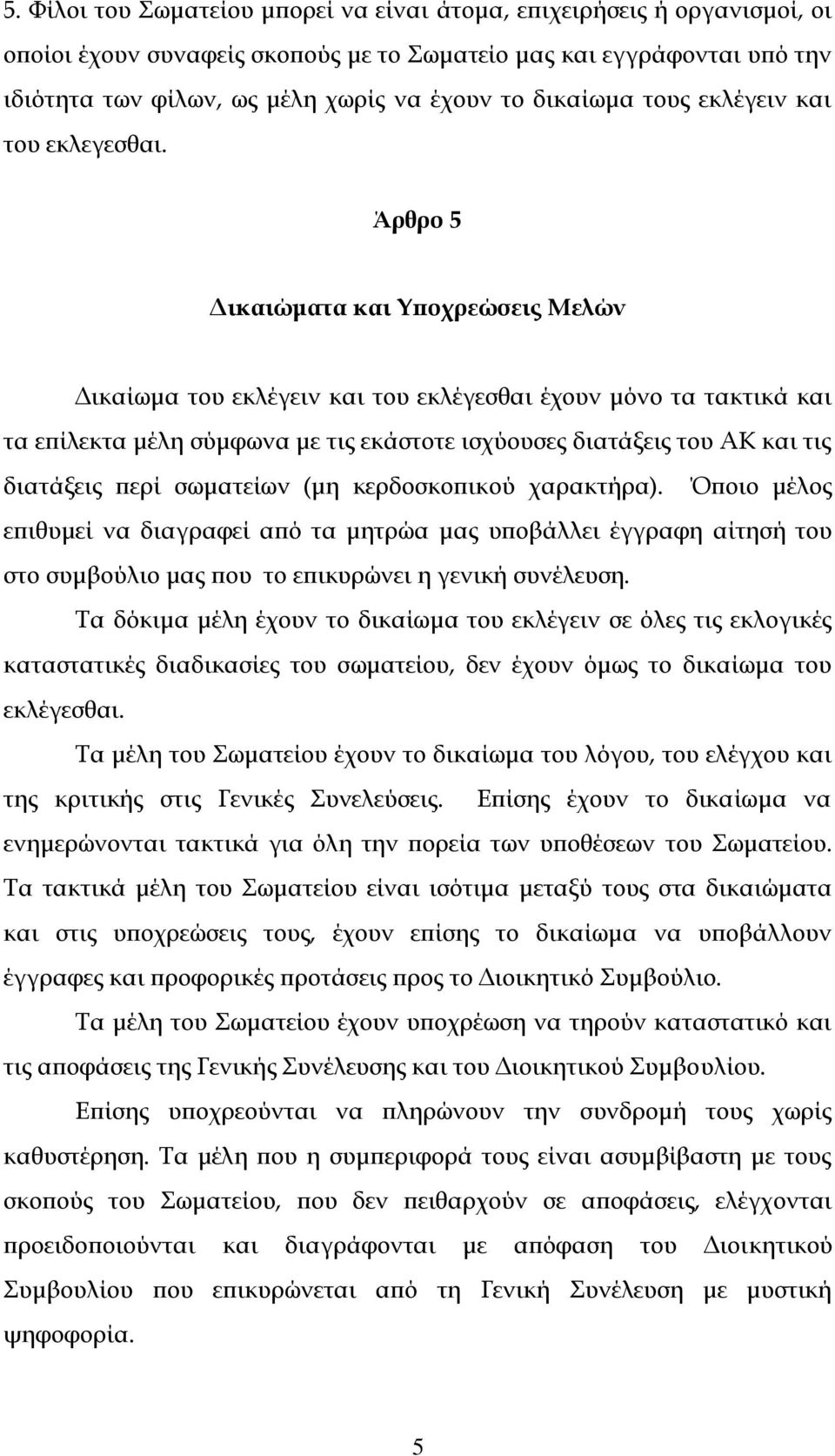 5. Φίλοι του Σωματείου μπορεί να είναι άτομα, επιχειρήσεις ή οργανισμοί, οι οποίοι έχουν συναφείς σκοπούς με το Σωματείο μας και εγγράφονται υπό την ιδιότητα των φίλων, ως μέλη χωρίς να έχουν το δικαίωμα τους εκλέγειν και του εκλεγεσθαι.

Άρθρο 5

Δικαιώματα και Υποχρεώσεις Μελών

Δικαίωμα του εκλέγειν και του εκλέγεσθαι έχουν μόνο τα τακτικά και τα επίλεκτα μέλη σύμφωνα με τις εκάστοτε ισχύουσες διατάξεις του ΑΚ και τις διατάξεις περί σωματείων (μη κερδοσκοπικού χαρακτήρα). Όποιο μέλος επιθυμεί να διαγραφεί από τα μητρώα μας υποβάλλει έγγραφη αίτησή του στο συμβούλιο μας που το επικυρώνει η γενική συνέλευση.

Τα δόκιμα μέλη έχουν το δικαίωμα του εκλέγειν σε όλες τις εκλογικές καταστατικές διαδικασίες του σωματείου, δεν έχουν όμως το δικαίωμα του εκλέγεσθαι.

Τα μέλη του Σωματείου έχουν το δικαίωμα του λόγου, του ελέγχου και της κριτικής στις Γενικές Συνελεύσεις. Επίσης έχουν το δικαίωμα να ενημερώνονται τακτικά για όλη την πορεία των υποθέσεων του Σωματείου. Τα τακτικά μέλη του Σωματείου είναι ισότιμα μεταξύ τους στα δικαιώματα και στις υποχρεώσεις τους, έχουν επίσης το δικαίωμα να υποβάλλουν έγγραφες και προφορικές προτάσεις προς το Διοικητικό Συμβούλιο.

Τα μέλη του Σωματείου έχουν υποχρέωση να τηρούν καταστατικό και τις αποφάσεις της Γενικής Συνέλευσης και του Διοικητικού Συμβουλίου.

Επίσης υποχρεούνται να πληρώνουν την συνδρομή τους χωρίς καθυστέρηση. Τα μέλη που η συμπεριφορά τους είναι ασυμβίβαστη με τους σκοπούς του Σωματείου, που δεν πειθαρχούν σε αποφάσεις, ελέγχονται προειδοποιούνται και διαγράφονται με απόφαση του Διοικητικού Συμβουλίου που επικυρώνεται από τη Γενική Συνέλευση με μυστική ψηφοφορία.

5